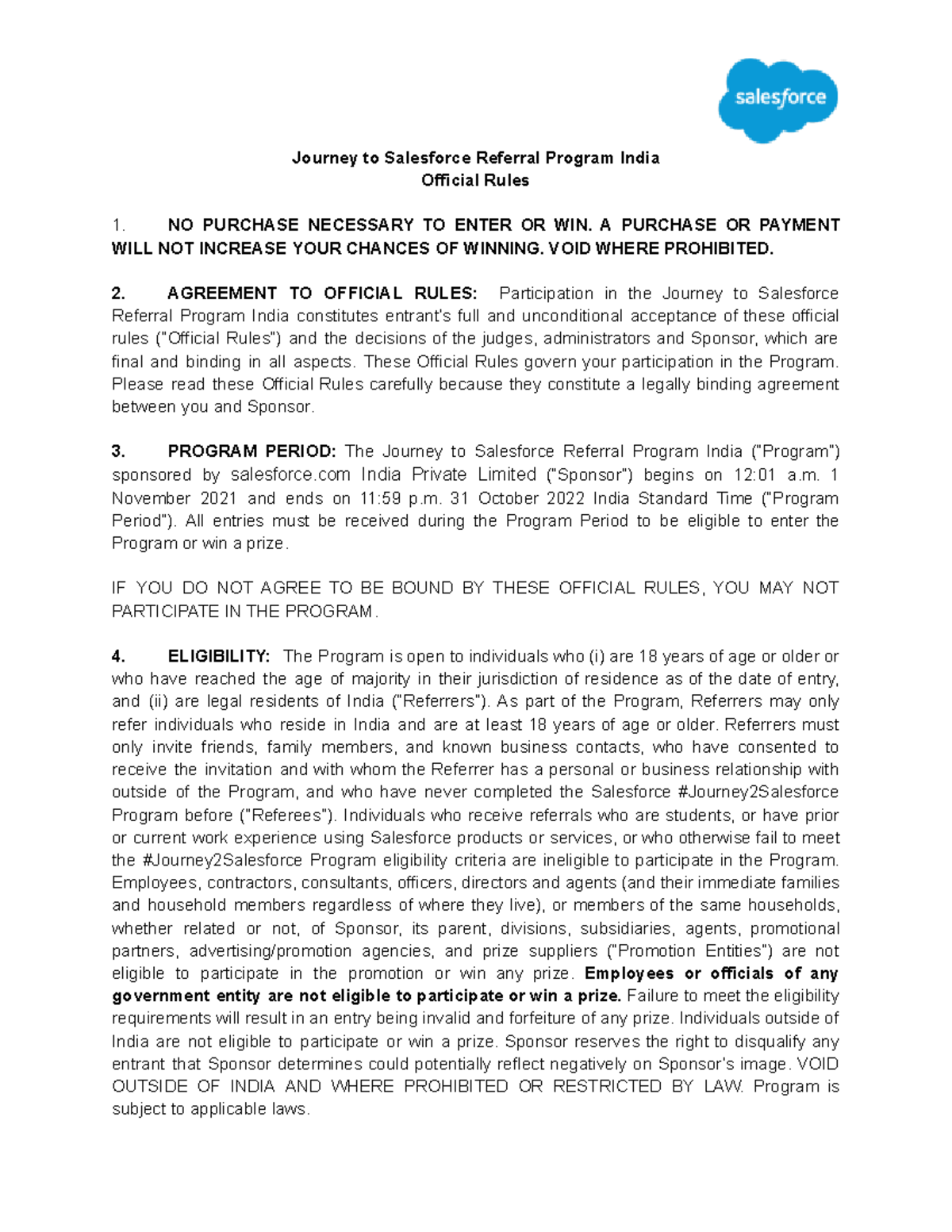 salesforce

Journey to Salesforce Referral Program India
Official Rules

1. NO PURCHASE NECESSARY TO ENTER OR WIN. A PURCHASE OR PAYMENT WILL NOT INCREASE YOUR CHANCES OF WINNING. VOID WHERE PROHIBITED.

2. AGREEMENT TO OFFICIAL RULES: Participation in the Journey to Salesforce Referral Program India constitutes entrant's full and unconditional acceptance of these official rules ("Official Rules") and the decisions of the judges, administrators and Sponsor, which are final and binding in all aspects. These Official Rules govern your participation in the Program. Please read these Official Rules carefully because they constitute a legally binding agreement between you and Sponsor.

3. PROGRAM PERIOD: The Journey to Salesforce Referral Program India ("Program") sponsored by salesforce.com India Private Limited ("Sponsor") begins on 12:01 a.m. 1 November 2021 and ends on 11:59 p.m. 31 October 2022 India Standard Time ("Program Period"). All entries must be received during the Program Period to be eligible to enter the Program or win a prize.

IF YOU DO NOT AGREE TO BE BOUND BY THESE OFFICIAL RULES, YOU MAY NOT PARTICIPATE IN THE PROGRAM.

4. ELIGIBILITY: The Program is open to individuals who (i) are 18 years of age or older or who have reached the age of majority in their jurisdiction of residence as of the date of entry, and (ii) are legal residents of India ("Referrers"). As part of the Program, Referrers may only refer individuals who reside in India and are at least 18 years of age or older. Referrers must only invite friends, family members, and known business contacts, who have consented to receive the invitation and with whom the Referrer has a personal or business relationship with outside of the Program, and who have never completed the Salesforce #Journey2Salesforce Program before ("Referees"). Individuals who receive referrals who are students, or have prior or current work experience using Salesforce products or services, or who otherwise fail to meet the #Journey2Salesforce Program eligibility criteria are ineligible to participate in the Program. Employees, contractors, consultants, officers, directors and agents (and their immediate families and household members regardless of where they live), or members of the same households, whether related or not, of Sponsor, its parent, divisions, subsidiaries, agents, promotional partners, advertising/promotion agencies, and prize suppliers ("Promotion Entities") are not eligible to participate in the promotion or win any prize. Employees or officials of any government entity are not eligible to participate or win a prize. Failure to meet the eligibility requirements will result in an entry being invalid and forfeiture of any prize. Individuals outside of India are not eligible to participate or win a prize. Sponsor reserves the right to disqualify any entrant that Sponsor determines could potentially reflect negatively on Sponsor's image. VOID OUTSIDE OF INDIA AND WHERE PROHIBITED OR RESTRICTED BY LAW. Program is subject to applicable laws.